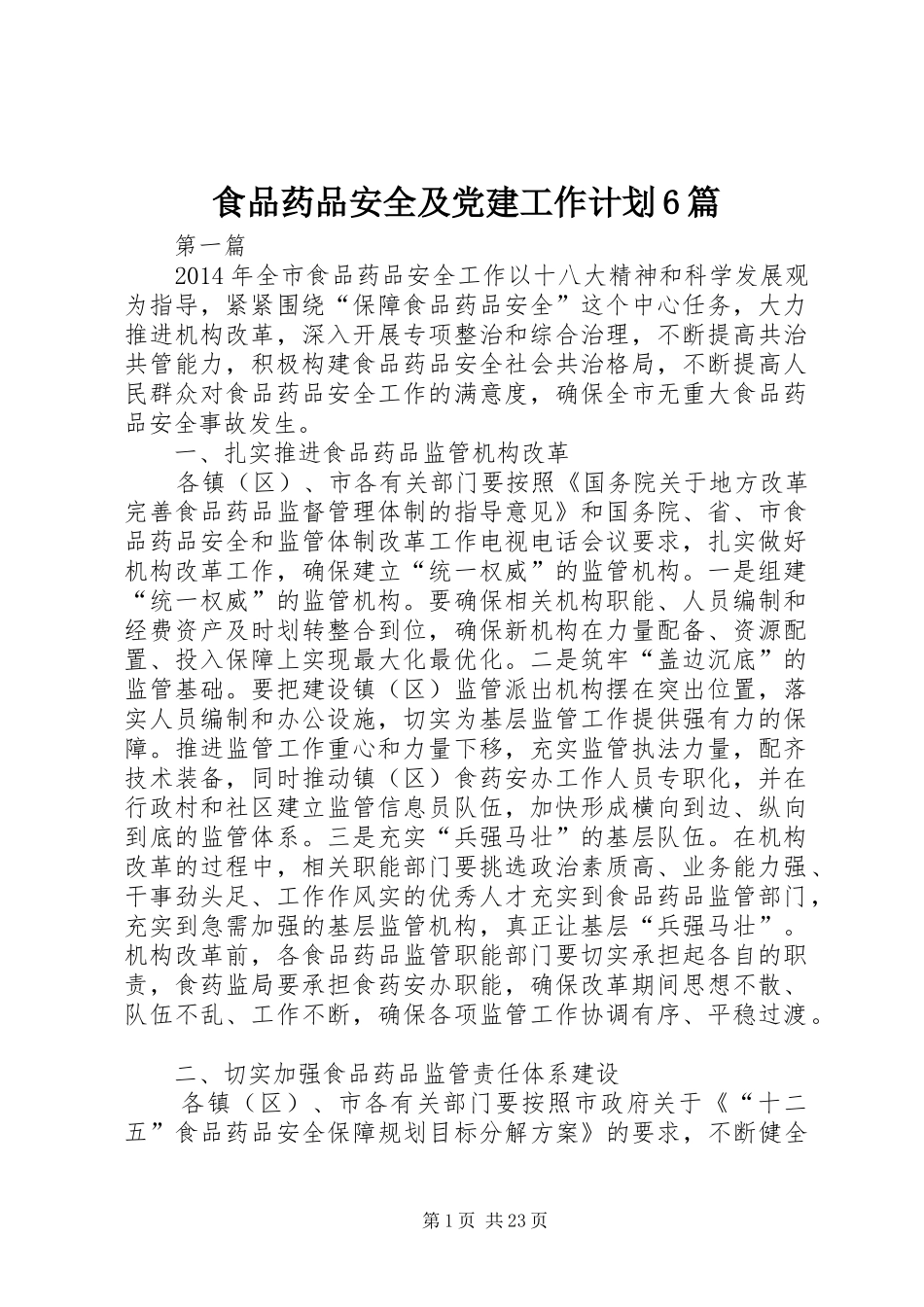 食品药品安全及党建工作计划6篇

第一篇

2014年全市食品药品安全工作以十八大精神和科学发展观为指导，紧紧围绕“保障食品药品安全”这个中心任务，大力推进机构改革，深入开展专项整治和综合治理，不断提高共治共管能力，积极构建食品药品安全社会共治格局，不断提高人民群众对食品药品安全工作的满意度，确保全市无重大食品药品安全事故发生。

一、扎实推进食品药品监管机构改革

各镇（区）、市各有关部门要按照《国务院关于地方改革完善食品药品监督管理体制的指导意见》和国务院、省、市食品药品安全和监管体制改革工作电视电话会议要求，扎实做好机构改革工作，确保建立“统一权威”的监管机构。一是组建“统一权威”的监管机构。要确保相关机构职能、人员编制和经费资产及时划转整合到位，确保新机构在力量配备、资源配置、投入保障上实现最大化最优化。二是筑牢“盖边沉底”的监管基础。要把建设镇（区）监管派出机构摆在突出位置，落实人员编制和办公设施，切实为基层监管工作提供强有力的保障。推进监管工作重心和力量下移，充实监管执法力量，配齐技术装备，同时推动镇（区）食药安办工作人员专职化，并在行政村和社区建立监管信息员队伍，加快形成横向到边、纵向到底的监管体系。三是充实“兵强马壮”的基层队伍。在机构改革的过程中，相关职能部门要挑选政治素质高、业务能力强、干事劲头足、工作作风实的优秀人才充实到食品药品监管部门，充实到急需加强的基层监管机构，真正让基层“兵强马壮”。机构改革前，各食品药品监管职能部门要切实承担起各自的职责，食药监局要承担食药安办职能，确保改革期间思想不散、队伍不乱、工作不断，确保各项监管工作协调有序、平稳过渡。

二、切实加强食品药品监管责任体系建设

各镇（区）、市各有关部门要按照市政府关于《“十二五”食品药品安全保障规划目标分解方案》的要求，不断健全

第1页 共23页